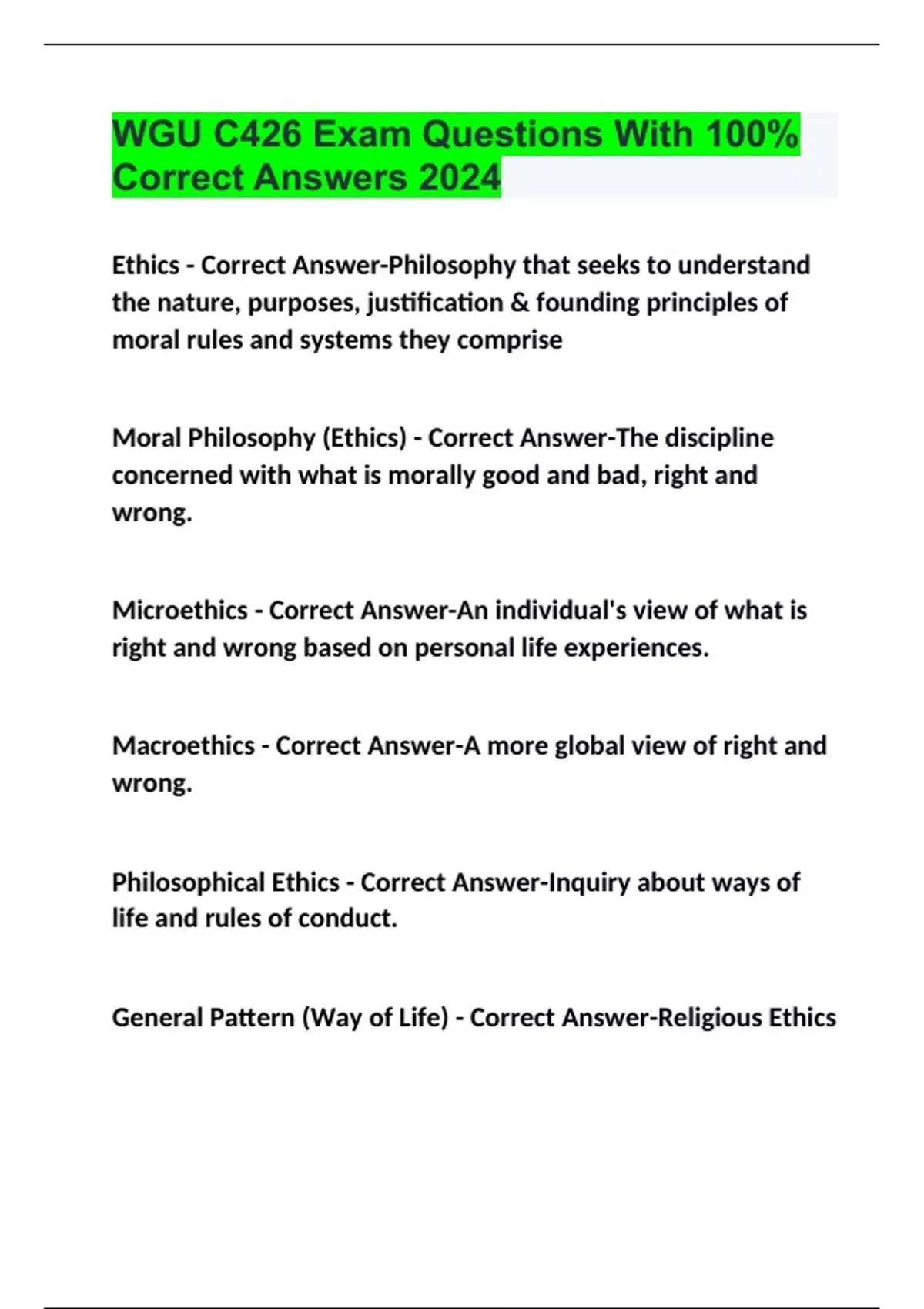 WGU C426 Exam Questions With 100% Correct Answers 2024

Ethics - Correct Answer-Philosophy that seeks to understand the nature, purposes, justification & founding principles of moral rules and systems they comprise

Moral Philosophy (Ethics) - Correct Answer-The discipline concerned with what is morally good and bad, right and wrong.

Microethics - Correct Answer-An individual's view of what is right and wrong based on personal life experiences.

Macroethics - Correct Answer-A more global view of right and wrong.

Philosophical Ethics - Correct Answer-Inquiry about ways of life and rules of conduct.

General Pattern (Way of Life) - Correct Answer-Religious Ethics